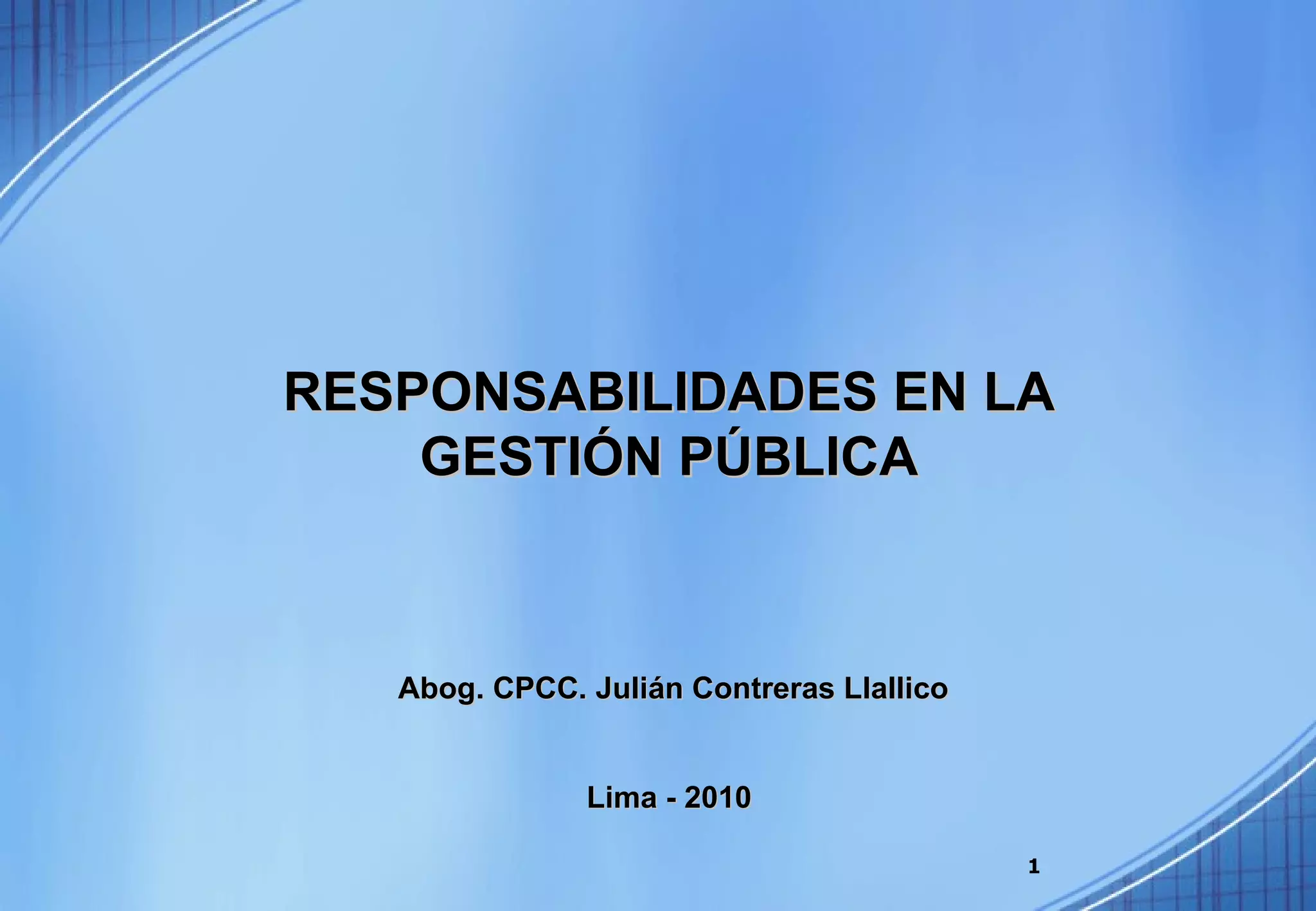 RESPONSABILIDADES EN LA GESTIÓN PÚBLICA

Abog. CPCC. Julián Contreras Llallico

Lima - 2010

1